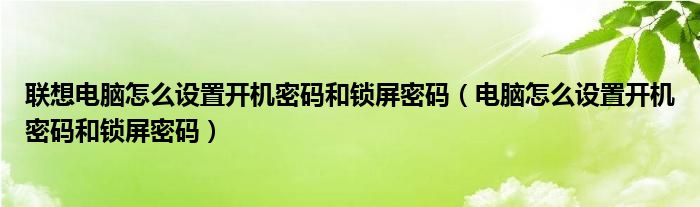 联想电脑怎么设置开机密码和锁屏密码（电脑怎么设置开机密码和锁屏密码）